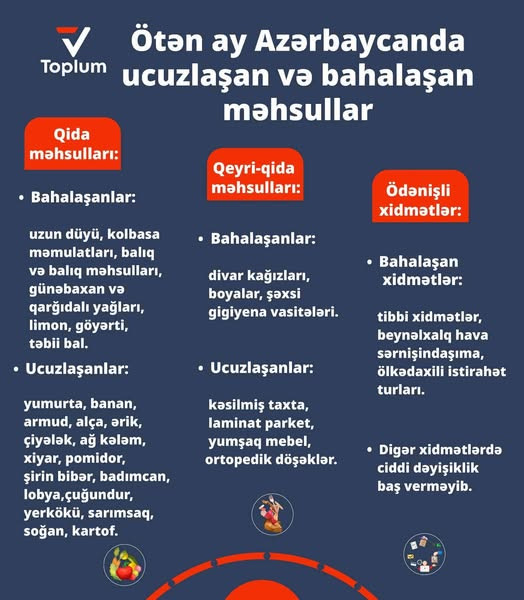 Toplum

Ötən ay Azərbaycanda ucuzlaşan və bahalaşan məhsullar

Qida məhsulları:

• Bahalaşanlar:

uzun düyü, kolbasa məmulatları, balıq və balıq məhsulları, günəbaxan və qarğıdalı yağları, limon, göyərti, təbii bal.

• Ucuzlaşanlar:

yumurta, banan, armud, alça, ərik, çiyələk, ağ kələm, xiyar, pomidor, şirin bibər, badımcan, lobya,çuğundur, yerkökü, sarımsaq, soğan, kartof.

Qeyri-qida məhsulları:

• Bahalaşanlar:

divar kağızları, boyalar, şəxsi gigiyena vasitələri.

• Ucuzlaşanlar:

kəsilmiş taxta, laminat parket, yumşaq mebel, ortopedik döşəklər.

Ödənişli xidmətlər:

• Bahalaşan xidmətlər:

tibbi xidmətlər, beynəlxalq hava sərnişindaşıma, ölkədaxili istirahət turları.

• Digər xidmətlərdə ciddi dəyişiklik baş verməyib.